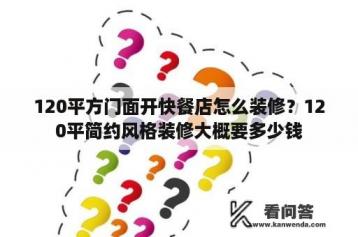 120平方门面开快餐店怎么装修？120平简约风格装修大概要多少钱

看问答
www.kanwenda.com